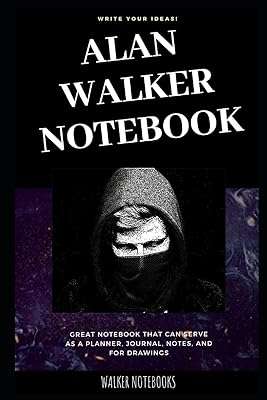 WRITE YOUR IDEAS!

ALAN WALKER NOTEBOOK

GREAT NOTEBOOK THAT CAN SERVE AS A PLANNER, JOURNAL, NOTES, AND FOR DRAWINGS

WALKER NOTEBOOKS